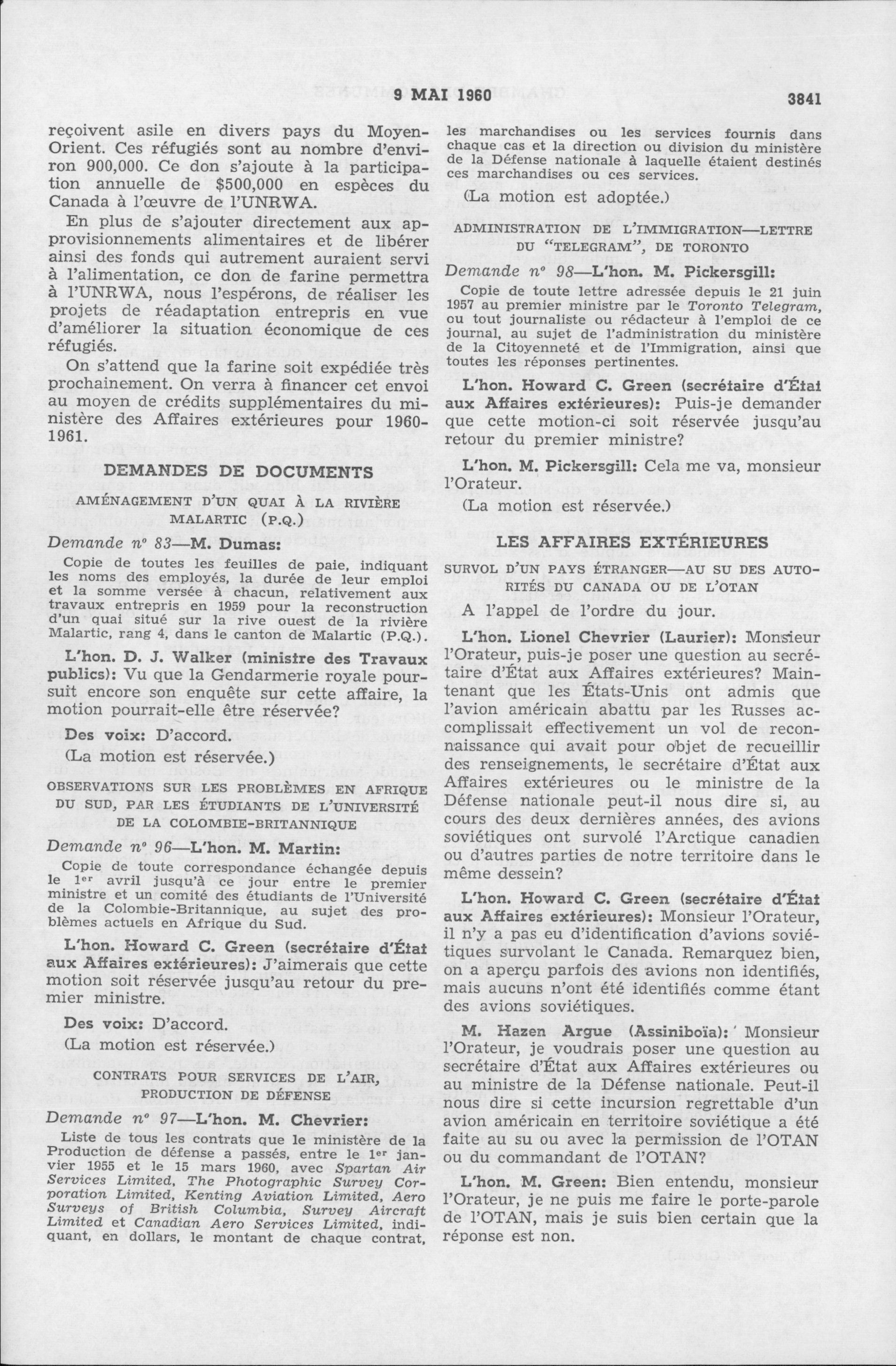 9 MAI 1960 3841

reçoivent asile en divers pays du Moyen-Orient. Ces réfugiés sont au nombre d'environ 900,000. Ce don s'ajoute à la participation annuelle de $500,000 en espèces du Canada à l'œuvre de l'UNRWA.

En plus de s'ajouter directement aux approvisionnements alimentaires et de libérer ainsi des fonds qui autrement auraient servi à l'alimentation, ce don de farine permettra à l'UNRWA, nous l'espérons, de réaliser les projets de réadaptation entrepris en vue d'améliorer la situation économique de ces réfugiés.

On s'attend que la farine soit expédiée très prochainement. On verra à financer cet envoi au moyen de crédits supplémentaires du ministère des Affaires extérieures pour 1960-1961.

DEMANDES DE DOCUMENTS

AMÉNAGEMENT D'UN QUAI À LA RIVIÈRE MALARTIC (P.Q.)

Demande nº 83—M. Dumas:

Copie de toutes les feuilles de paie, indiquant les noms des employés, la durée de leur emploi et la somme versée à chacun, relativement aux travaux entrepris en 1959 pour la reconstruction d'un quai situé sur la rive ouest de la rivière Malartic, rang 4, dans le canton de Malartic (P.Q.).

L'hon. D. J. Walker (ministre des Travaux publics): Vu que la Gendarmerie royale poursuit encore son enquête sur cette affaire, la motion pourrait-elle être réservée?

Des voix: D'accord.

(La motion est réservée.)

OBSERVATIONS SUR LES PROBLÈMES EN AFRIQUE DU SUD, PAR LES ÉTUDIANTS DE L'UNIVERSITÉ DE LA COLOMBIE-BRITANNIQUE

Demande nº 96—L'hon. M. Martin:

Copie de toute correspondance échangée depuis le 1er avril jusqu'à ce jour entre le premier ministre et un comité des étudiants de l'Université de la Colombie-Britannique, au sujet des problèmes actuels en Afrique du Sud.

L'hon. Howard C. Green (secrétaire d'État aux Affaires extérieures): J'aimerais que cette motion soit réservée jusqu'au retour du premier ministre.

Des voix: D'accord.

(La motion est réservée.)

CONTRATS POUR SERVICES DE L'AIR, PRODUCTION DE DÉFENSE

Demande nº 97—L'hon. M. Chevrier:

Liste de tous les contrats que le ministère de la Production de défense a passés, entre le 1er janvier 1955 et le 15 mars 1960, avec Spartan Air Services Limited, The Photographic Survey Corporation Limited, Kenting Aviation Limited, Aero Surveys of British Columbia, Survey Aircraft Limited et Canadian Aero Services Limited, indiquant, en dollars, le montant de chaque contrat, les marchandises ou les services fournis dans chaque cas et la direction ou division du ministère de la Défense nationale à laquelle étaient destinés ces marchandises ou ces services.

(La motion est adoptée.)

ADMINISTRATION DE L'IMMIGRATION—LETTRE DU "TELEGRAM", DE TORONTO

Demande nº 98—L'hon. M. Pickersgill:

Copie de toute lettre adressée depuis le 21 juin 1957 au premier ministre par le Toronto Telegram, ou tout journaliste ou rédacteur à l'emploi de ce journal, au sujet de l'administration du ministère de la Citoyenneté et de l'Immigration, ainsi que toutes les réponses pertinentes.

L'hon. Howard C. Green (secrétaire d'État aux Affaires extérieures): Puis-je demander que cette motion-ci soit réservée jusqu'au retour du premier ministre?

L'hon. M. Pickersgill: Cela me va, monsieur l'Orateur.

(La motion est réservée.)

LES AFFAIRES EXTÉRIEURES

SURVOL D'UN PAYS ÉTRANGER—AU SU DES AUTORITÉS DU CANADA OU DE L'OTAN

A l'appel de l'ordre du jour.

L'hon. Lionel Chevrier (Laurier): Monsieur l'Orateur, puis-je poser une question au secrétaire d'État aux Affaires extérieures? Maintenant que les États-Unis ont admis que l'avion américain abattu par les Russes accomplissait effectivement un vol de reconnaissance qui avait pour objet de recueillir des renseignements, le secrétaire d'État aux Affaires extérieures ou le ministre de la Défense nationale peut-il nous dire si, au cours des deux dernières années, des avions soviétiques ont survolé l'Arctique canadien ou d'autres parties de notre territoire dans le même dessein?

L'hon. Howard C. Green (secrétaire d'État aux Affaires extérieures): Monsieur l'Orateur, il n'y a pas eu d'identification d'avions soviétiques survolant le Canada. Remarquez bien, on a aperçu parfois des avions non identifiés, mais aucuns n'ont été identifiés comme étant des avions soviétiques.

M. Hazen Argue (Assiniboïa): Monsieur l'Orateur, je voudrais poser une question au secrétaire d'État aux Affaires extérieures ou au ministre de la Défense nationale. Peut-il nous dire si cette incursion regrettable d'un avion américain en territoire soviétique a été faite au su ou avec la permission de l'OTAN ou du commandant de l'OTAN?

L'hon. M. Green: Bien entendu, monsieur l'Orateur, je ne puis me faire le porte-parole de l'OTAN, mais je suis bien certain que la réponse est non.